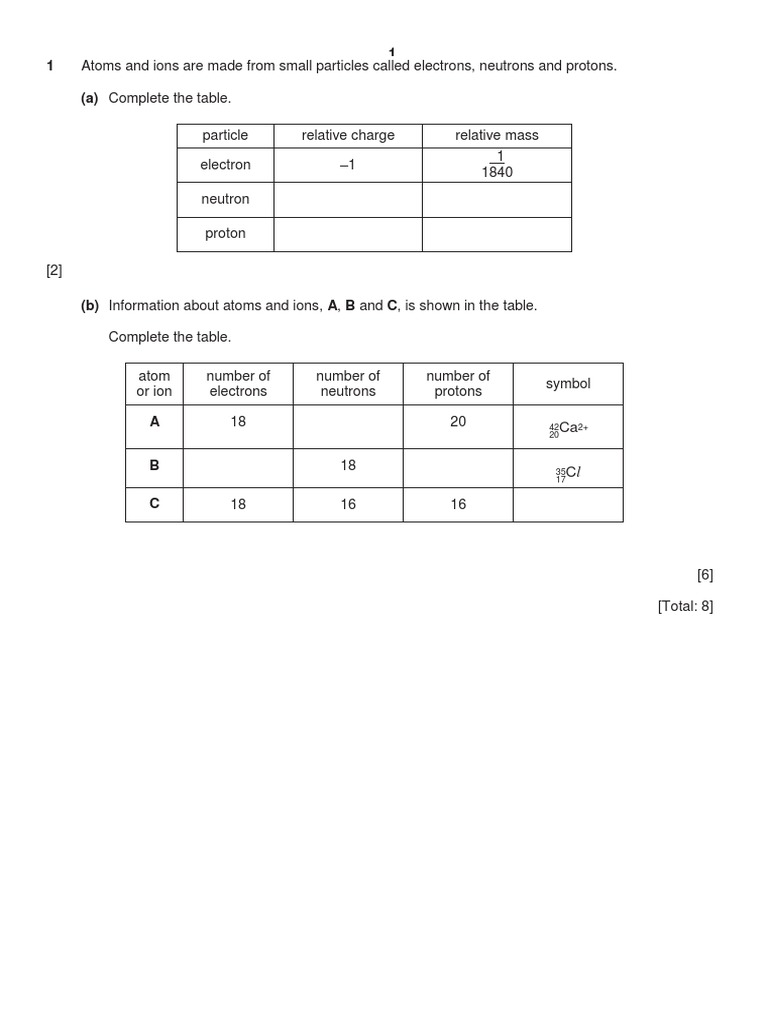 1

1 Atoms and ions are made from small particles called electrons, neutrons and protons.

(a) Complete the table.

| particle | relative charge | relative mass |
|---|---|---|
| electron | –1 | $\frac{1}{1840}$ |
| neutron | | |
| proton | | |

[2]

(b) Information about atoms and ions, **A**, **B** and **C**, is shown in the table.

Complete the table.

| atom or ion | number of electrons | number of neutrons | number of protons | symbol |
|---|---|---|---|---|
| **A** | 18 | | 20 | $^{42}_{20}Ca^{2+}$ |
| **B** | | 18 | | $^{35}_{17}Cl$ |
| **C** | 18 | 16 | 16 | |

[6]

[Total: 8]